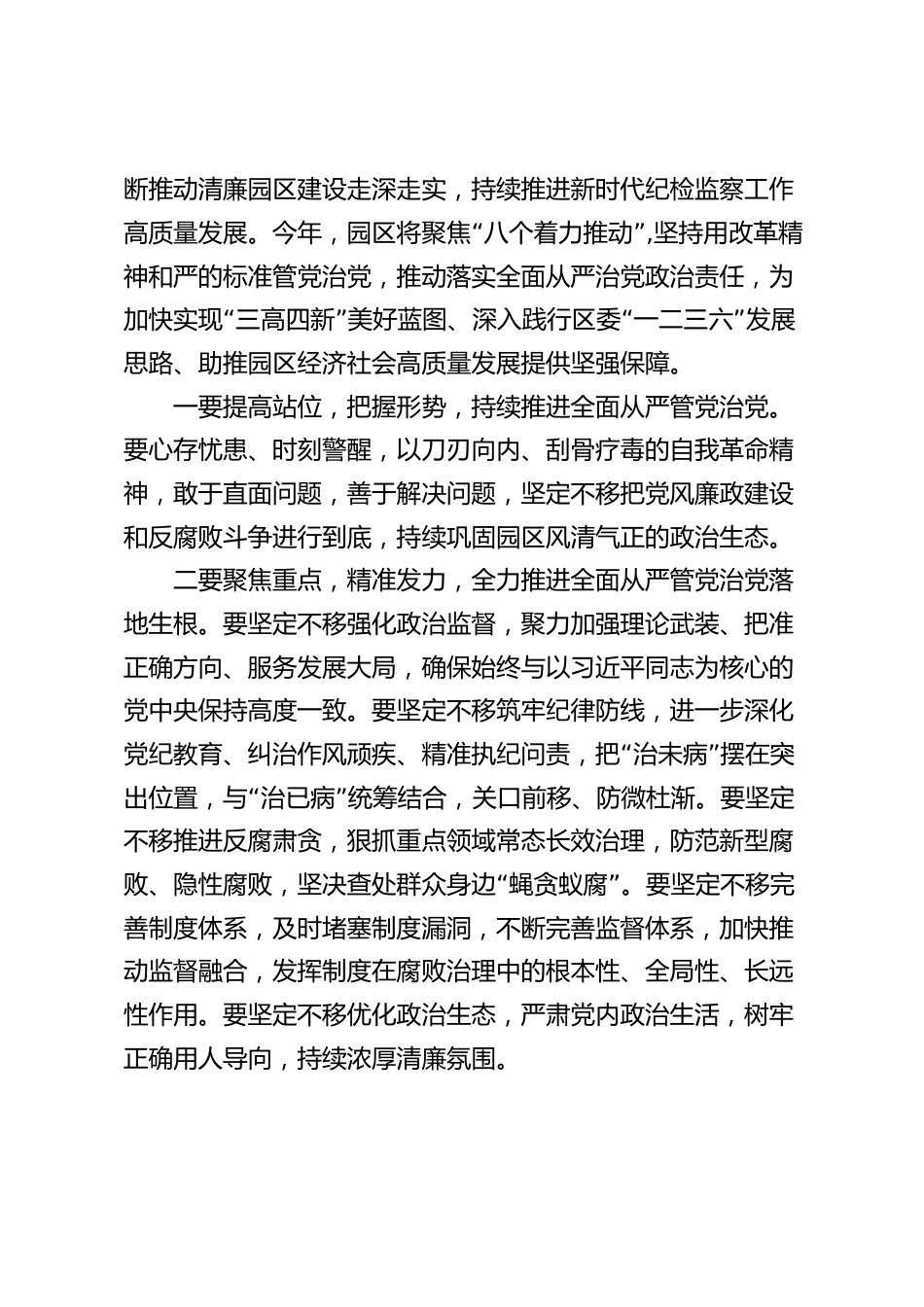 断推动清廉园区建设走深走实，持续推进新时代纪检监察工作高质量发展。今年，园区将聚焦“八个着力推动”，坚持用改革精神和严的标准管党治党，推动落实全面从严治党政治责任，为加快实现“三高四新”美好蓝图、深入践行区委“一二三六”发展思路、助推园区经济社会高质量发展提供坚强保障。

一要提高站位，把握形势，持续推进全面从严管党治党。要心存忧患、时刻警醒，以刀刃向内、刮骨疗毒的自我革命精神，敢于直面问题，善于解决问题，坚定不移把党风廉政建设和反腐败斗争进行到底，持续巩固园区风清气正的政治生态。

二要聚焦重点，精准发力，全力推进全面从严管党治党落地生根。要坚定不移强化政治监督，聚力加强理论武装、把准正确方向、服务发展大局，确保始终与以习近平同志为核心的党中央保持高度一致。要坚定不移筑牢纪律防线，进一步深化党纪教育、纠治作风顽疾、精准执纪问责，把“治未病”摆在突出位置，与“治已病”统筹结合，关口前移、防微杜渐。要坚定不移推进反腐肃贪，狠抓重点领域常态长效治理，防范新型腐败、隐性腐败，坚决查处群众身边“蝇贪蚁腐”。要坚定不移完善制度体系，及时堵塞制度漏洞，不断完善监督体系，加快推动监督融合，发挥制度在腐败治理中的根本性、全局性、长远性作用。要坚定不移优化政治生态，严肃党内政治生活，树牢正确用人导向，持续浓厚清廉氛围。